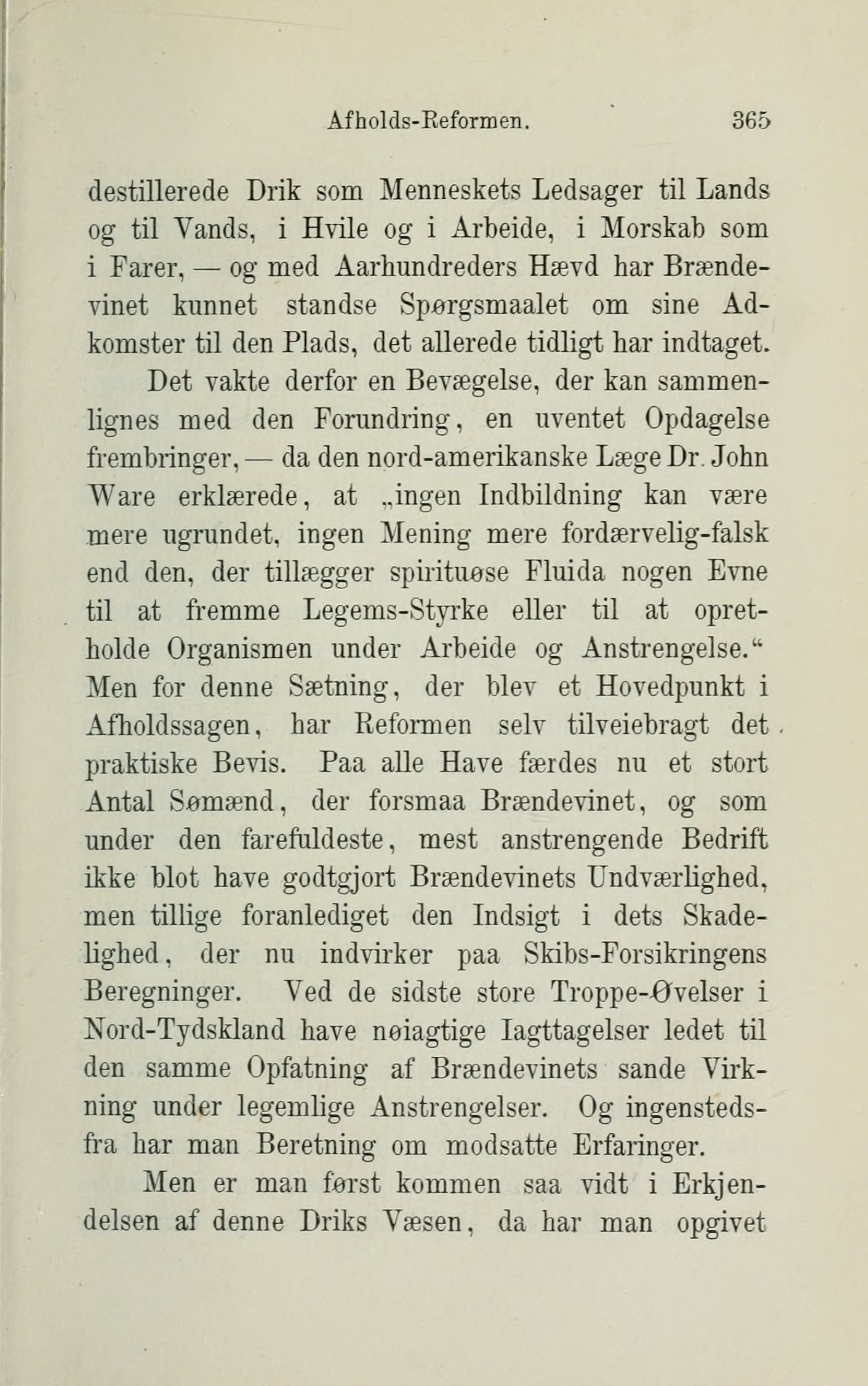 Afholds-Reformen. 365

destillerede Drik som Menneskets Ledsager til Lands og til Vands, i Hvile og i Arbeide, i Morskab som i Farer, — og med Aarhundreders Hævd har Brændevinet kunnet standse Spørgsmaalet om sine Adkomster til den Plads, det allerede tidligt har indtaget.

Det vakte derfor en Bevægelse, der kan sammenlignes med den Forundring, en uventet Opdagelse frembringer, — da den nord-amerikanske Læge Dr. John Ware erklærede, at „ingen Indbildning kan være mere ugrundet, ingen Mening mere fordærvelig-falsk end den, der tillægger spirituøse Fluida nogen Evne til at fremme Legems-Styrke eller til at opretholde Organismen under Arbeide og Anstrengelse.“ Men for denne Sætning, der blev et Hovedpunkt i Afholdssagen, har Reformen selv tilveiebragt det praktiske Bevis. Paa alle Have færdes nu et stort Antal Sømænd, der forsmaa Brændevinet, og som under den farefuldeste, mest anstrengende Bedrift ikke blot have godtgjort Brændevinets Undværlighed, men tillige foranlediget den Indsigt i dets Skadelighed, der nu indvirker paa Skibs-Forsikringens Beregninger. Ved de sidste store Troppe-Øvelser i Nord-Tydskland have nøiagtige Iagttagelser ledet til den samme Opfatning af Brændevinets sande Virkning under legemlige Anstrengelser. Og ingenstedsfra har man Beretning om modsatte Erfaringer.

Men er man først kommen saa vidt i Erkjendelsen af denne Driks Væsen, da har man opgivet